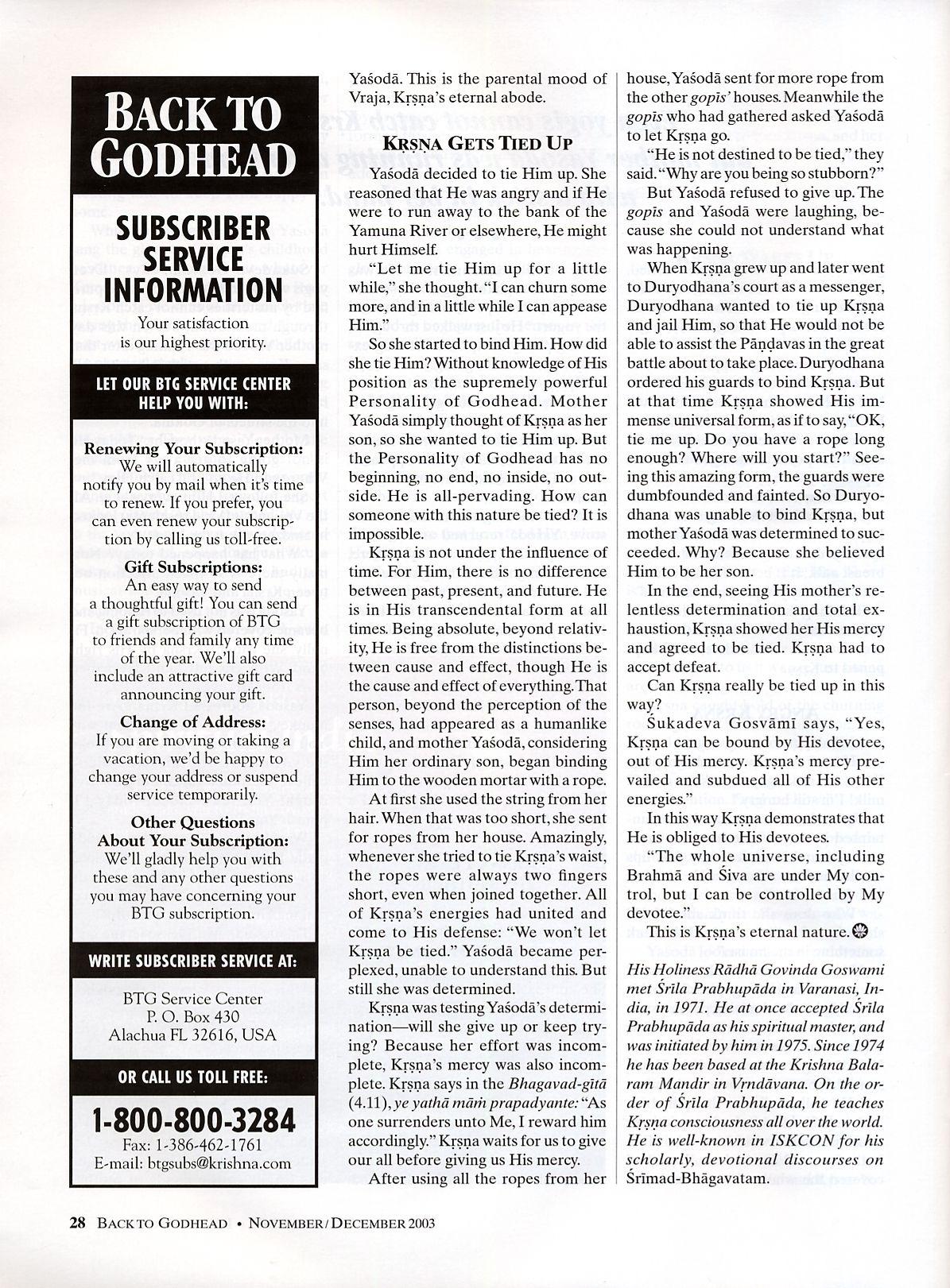 BACK TO GODHEAD

SUBSCRIBER SERVICE INFORMATION

Your satisfaction is our highest priority.

LET OUR BTG SERVICE CENTER HELP YOU WITH:

Renewing Your Subscription:
We will automatically notify you by mail when it's time to renew. If you prefer, you can even renew your subscription by calling us toll-free.

Gift Subscriptions:
An easy way to send a thoughtful gift! You can send a gift subscription of BTG to friends and family any time of the year. We'll also include an attractive gift card announcing your gift.

Change of Address:
If you are moving or taking a vacation, we'd be happy to change your address or suspend service temporarily.

Other Questions About Your Subscription:
We'll gladly help you with these and any other questions you may have concerning your BTG subscription.

WRITE SUBSCRIBER SERVICE AT:

BTG Service Center
P. O. Box 430
Alachua FL 32616, USA

OR CALL US TOLL FREE:

1-800-800-3284
Fax: 1-386-462-1761
E-mail: btgsubs@krishna.com

Yaśodā. This is the parental mood of Vraja, Kṛṣṇa's eternal abode.

KṚṢṆA GETS TIED UP

Yaśodā decided to tie Him up. She reasoned that He was angry and if He were to run away to the bank of the Yamuna River or elsewhere, He might hurt Himself.

"Let me tie Him up for a little while," she thought. "I can churn some more, and in a little while I can appease Him."

So she started to bind Him. How did she tie Him? Without knowledge of His position as the supremely powerful Personality of Godhead. Mother Yaśodā simply thought of Kṛṣṇa as her son, so she wanted to tie Him up. But the Personality of Godhead has no beginning, no end, no inside, no outside. He is all-pervading. How can someone with this nature be tied? It is impossible.

Kṛṣṇa is not under the influence of time. For Him, there is no difference between past, present, and future. He is in His transcendental form at all times. Being absolute, beyond relativity, He is free from the distinctions between cause and effect, though He is the cause and effect of everything. That person, beyond the perception of the senses, had appeared as a humanlike child, and mother Yaśodā, considering Him her ordinary son, began binding Him to the wooden mortar with a rope.

At first she used the string from her hair. When that was too short, she sent for ropes from her house. Amazingly, whenever she tried to tie Kṛṣṇa's waist, the ropes were always two fingers short, even when joined together. All of Kṛṣṇa's energies had united and come to His defense: "We won't let Kṛṣṇa be tied." Yaśodā became perplexed, unable to understand this. But still she was determined.

Kṛṣṇa was testing Yaśodā's determination—will she give up or keep trying? Because her effort was incomplete, Kṛṣṇa's mercy was also incomplete. Kṛṣṇa says in the Bhagavad-gītā (4.11), ye yathā māṁ prapadyante: "As one surrenders unto Me, I reward him accordingly." Kṛṣṇa waits for us to give our all before giving us His mercy.

After using all the ropes from her house, Yaśodā sent for more rope from the other gopīs' houses. Meanwhile the gopīs who had gathered asked Yaśodā to let Kṛṣṇa go.

"He is not destined to be tied," they said. "Why are you being so stubborn?"

But Yaśodā refused to give up. The gopīs and Yaśodā were laughing, because she could not understand what was happening.

When Kṛṣṇa grew up and later went to Duryodhana's court as a messenger, Duryodhana wanted to tie up Kṛṣṇa and jail Him, so that He would not be able to assist the Pāṇḍavas in the great battle about to take place. Duryodhana ordered his guards to bind Kṛṣṇa. But at that time Kṛṣṇa showed His immense universal form, as if to say, "OK, tie me up. Do you have a rope long enough? Where will you start?" Seeing this amazing form, the guards were dumbfounded and fainted. So Duryodhana was unable to bind Kṛṣṇa, but mother Yaśodā was determined to succeeded. Why? Because she believed Him to be her son.

In the end, seeing His mother's relentless determination and total exhaustion, Kṛṣṇa showed her His mercy and agreed to be tied. Kṛṣṇa had to accept defeat.

Can Kṛṣṇa really be tied up in this way?

Śukadeva Gosvāmī says, "Yes, Kṛṣṇa can be bound by His devotee, out of His mercy. Kṛṣṇa's mercy prevailed and subdued all of His other energies."

In this way Kṛṣṇa demonstrates that He is obliged to His devotees.

"The whole universe, including Brahmā and Śiva are under My control, but I can be controlled by My devotee."

This is Kṛṣṇa's eternal nature.

His Holiness Rādhā Govinda Goswami met Śrīla Prabhupāda in Varanasi, India, in 1971. He at once accepted Śrīla Prabhupāda as his spiritual master, and was initiated by him in 1975. Since 1974 he has been based at the Krishna Balaram Mandir in Vṛndāvana. On the order of Śrīla Prabhupāda, he teaches Kṛṣṇa consciousness all over the world. He is well-known in ISKCON for his scholarly, devotional discourses on Śrīmad-Bhāgavatam.

28 BACK TO GODHEAD • NOVEMBER/DECEMBER 2003